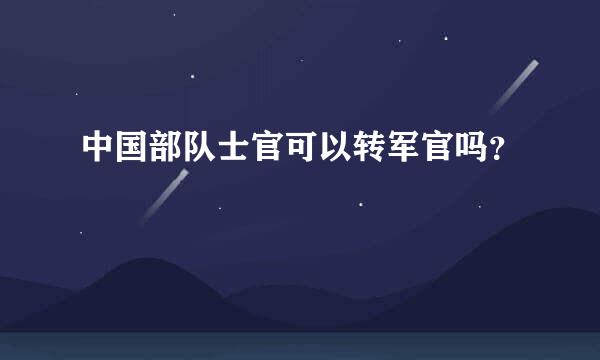 中国部队士官可以转军官吗?